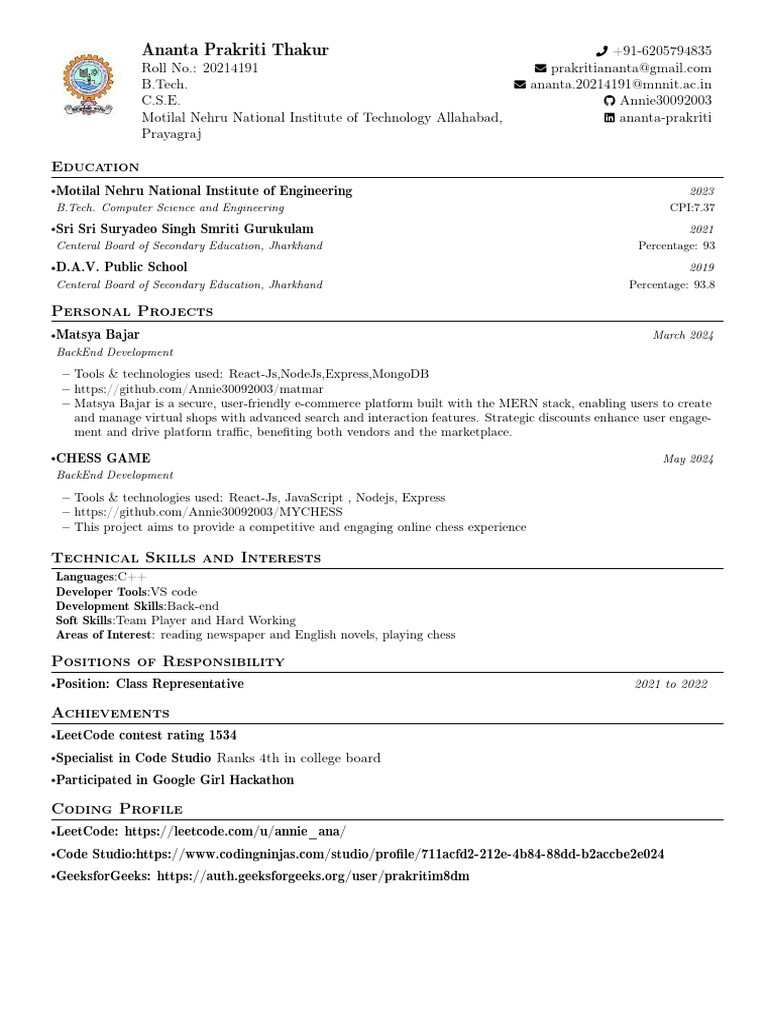 Ananta Prakriti Thakur
Roll No.: 20214191
B.Tech.
C.S.E.
Motilal Nehru National Institute of Technology Allahabad, Prayagraj

+91-6205794835
prakritiananta@gmail.com
ananta.20214191@mnnit.ac.in
Annie30092003
ananta-prakriti

Education

•Motilal Nehru National Institute of Engineering 2023
B.Tech. Computer Science and Engineering CPI:7.37

•Sri Sri Suryadeo Singh Smriti Gurukulam 2021
Centeral Board of Secondary Education, Jharkhand Percentage: 93

•D.A.V. Public School 2019
Centeral Board of Secondary Education, Jharkhand Percentage: 93.8

Personal Projects

•Matsya Bajar March 2024
BackEnd Development

– Tools & technologies used: React-Js,NodeJs,Express,MongoDB
– https://github.com/Annie30092003/matmar
– Matsya Bajar is a secure, user-friendly e-commerce platform built with the MERN stack, enabling users to create and manage virtual shops with advanced search and interaction features. Strategic discounts enhance user engagement and drive platform traffic, benefiting both vendors and the marketplace.

•CHESS GAME May 2024
BackEnd Development

– Tools & technologies used: React-Js, JavaScript , Nodejs, Express
– https://github.com/Annie30092003/MYCHESS
– This project aims to provide a competitive and engaging online chess experience

Technical Skills and Interests

Languages:C++
Developer Tools:VS code
Development Skills:Back-end
Soft Skills:Team Player and Hard Working
Areas of Interest: reading newspaper and English novels, playing chess

Positions of Responsibility

•Position: Class Representative 2021 to 2022

Achievements

•LeetCode contest rating 1534

•Specialist in Code Studio Ranks 4th in college board

•Participated in Google Girl Hackathon

Coding Profile

•LeetCode: https://leetcode.com/u/annie_ana/

•Code Studio:https://www.codingninjas.com/studio/profile/711acfd2-212e-4b84-88dd-b2accbe2e024

•GeeksforGeeks: https://auth.geeksforgeeks.org/user/prakritim8dm